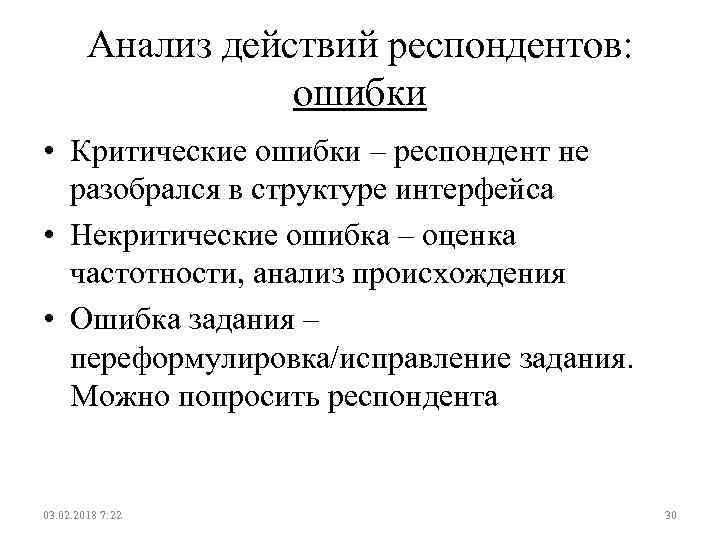 Анализ действий респондентов: ошибки

• Критические ошибки – респондент не разобрался в структуре интерфейса
• Некритические ошибка – оценка частотности, анализ происхождения
• Ошибка задания – переформулировка/исправление задания. Можно попросить респондента

03.02.2018 7:22

30